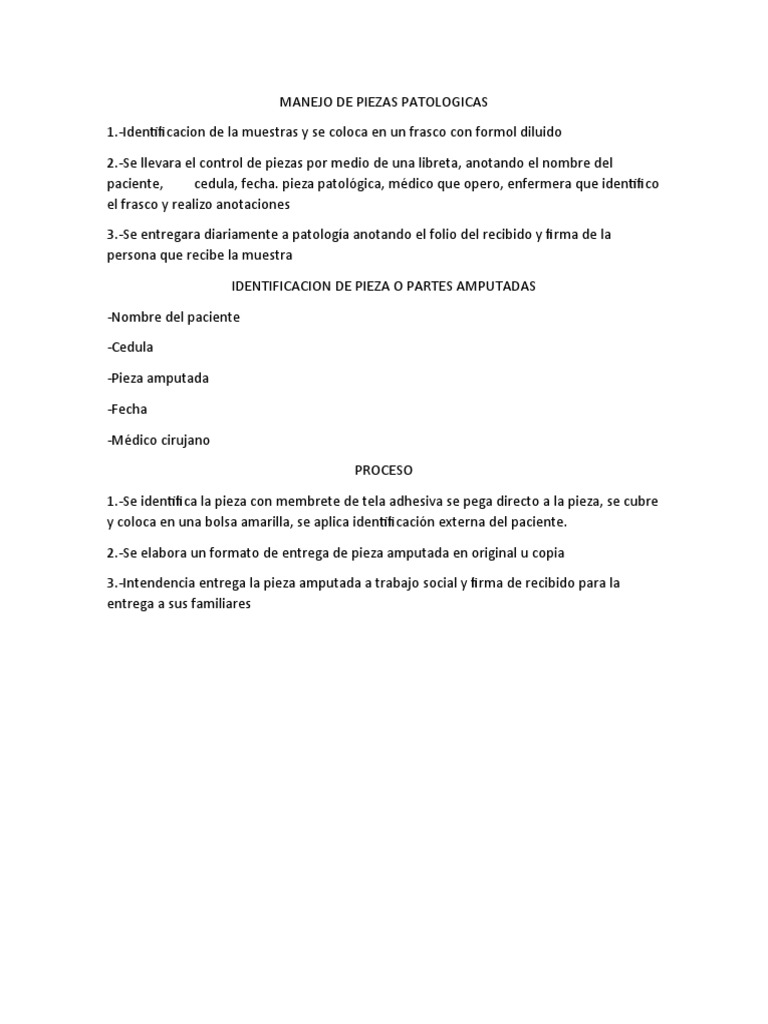 MANEJO DE PIEZAS PATOLOGICAS

1.-Identificacion de la muestras y se coloca en un frasco con formol diluido

2.-Se llevara el control de piezas por medio de una libreta, anotando el nombre del paciente, cedula, fecha. pieza patológica, médico que opero, enfermera que identifico el frasco y realizo anotaciones

3.-Se entregara diariamente a patología anotando el folio del recibido y firma de la persona que recibe la muestra

IDENTIFICACION DE PIEZA O PARTES AMPUTADAS

-Nombre del paciente

-Cedula

-Pieza amputada

-Fecha

-Médico cirujano

PROCESO

1.-Se identifica la pieza con membrete de tela adhesiva se pega directo a la pieza, se cubre y coloca en una bolsa amarilla, se aplica identificación externa del paciente.

2.-Se elabora un formato de entrega de pieza amputada en original u copia

3.-Intendencia entrega la pieza amputada a trabajo social y firma de recibido para la entrega a sus familiares